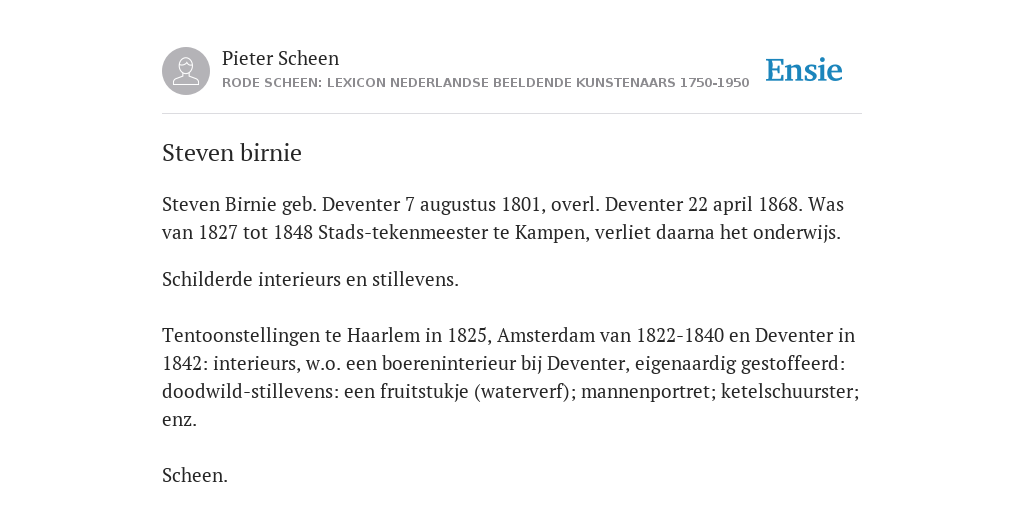 Pieter Scheen
RODE SCHEEN: LEXICON NEDERLANDSE BEELDENDE KUNSTENAARS 1750-1950

Ensie

Steven birnie

Steven Birnie geb. Deventer 7 augustus 1801, overl. Deventer 22 april 1868. Was van 1827 tot 1848 Stads-tekenmeester te Kampen, verliet daarna het onderwijs.

Schilderde interieurs en stillevens.

Tentoonstellingen te Haarlem in 1825, Amsterdam van 1822-1840 en Deventer in 1842: interieurs, w.o. een boereninterieur bij Deventer, eigenaardig gestoffeerd: doodwild-stillevens: een fruitstukje (waterverf); mannenportret; ketelschuurster; enz.

Scheen.